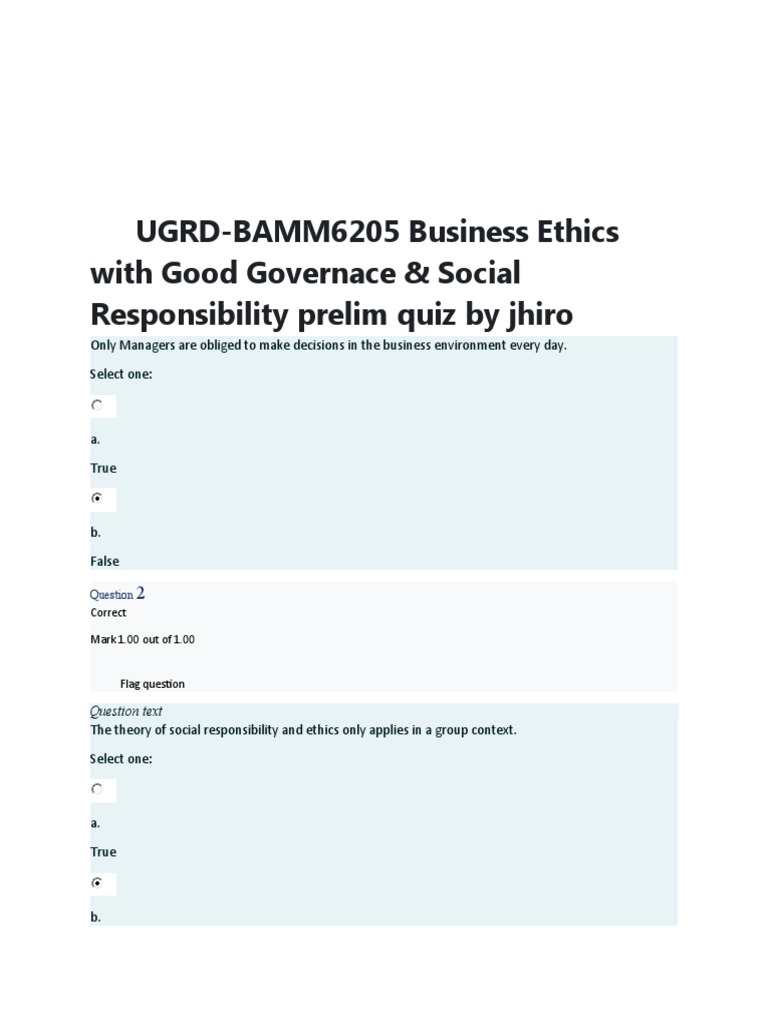 UGRD-BAMM6205 Business Ethics with Good Governace & Social Responsibility prelim quiz by jhiro

Only Managers are obliged to make decisions in the business environment every day.

Select one:

a.

True

b.

False

Question 2

Correct

Mark 1.00 out of 1.00

Flag question

Question text

The theory of social responsibility and ethics only applies in a group context.

Select one:

a.

True

b.